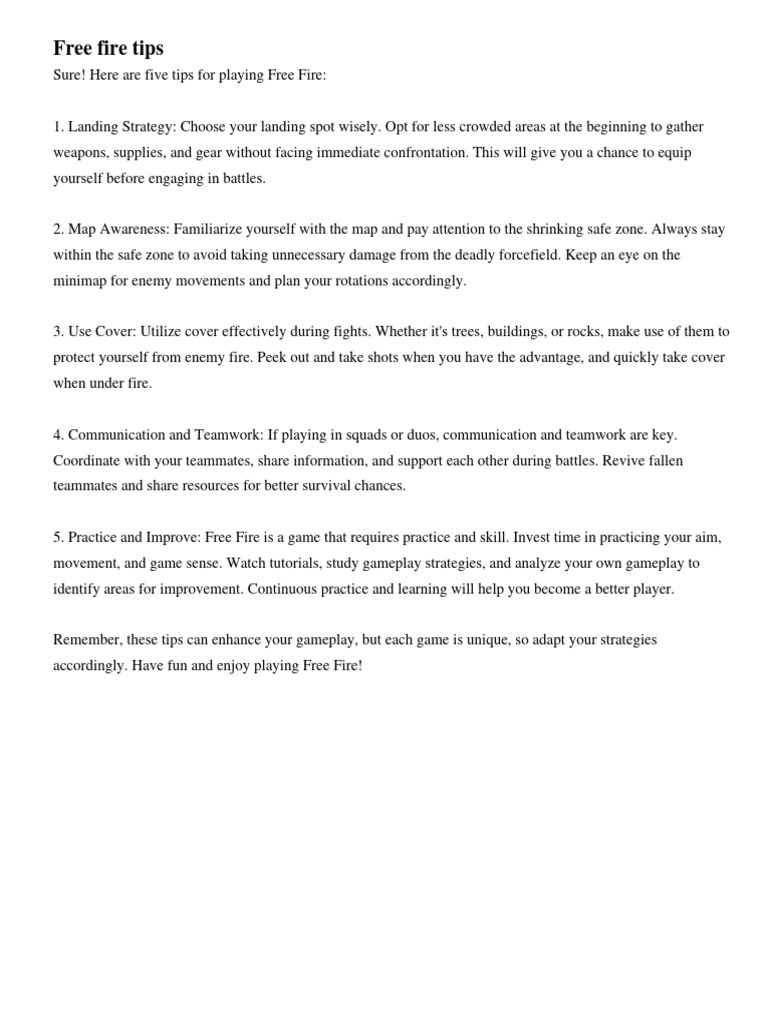 Free fire tips

Sure! Here are five tips for playing Free Fire:

1. Landing Strategy: Choose your landing spot wisely. Opt for less crowded areas at the beginning to gather weapons, supplies, and gear without facing immediate confrontation. This will give you a chance to equip yourself before engaging in battles.

2. Map Awareness: Familiarize yourself with the map and pay attention to the shrinking safe zone. Always stay within the safe zone to avoid taking unnecessary damage from the deadly forcefield. Keep an eye on the minimap for enemy movements and plan your rotations accordingly.

3. Use Cover: Utilize cover effectively during fights. Whether it's trees, buildings, or rocks, make use of them to protect yourself from enemy fire. Peek out and take shots when you have the advantage, and quickly take cover when under fire.

4. Communication and Teamwork: If playing in squads or duos, communication and teamwork are key. Coordinate with your teammates, share information, and support each other during battles. Revive fallen teammates and share resources for better survival chances.

5. Practice and Improve: Free Fire is a game that requires practice and skill. Invest time in practicing your aim, movement, and game sense. Watch tutorials, study gameplay strategies, and analyze your own gameplay to identify areas for improvement. Continuous practice and learning will help you become a better player.

Remember, these tips can enhance your gameplay, but each game is unique, so adapt your strategies accordingly. Have fun and enjoy playing Free Fire!